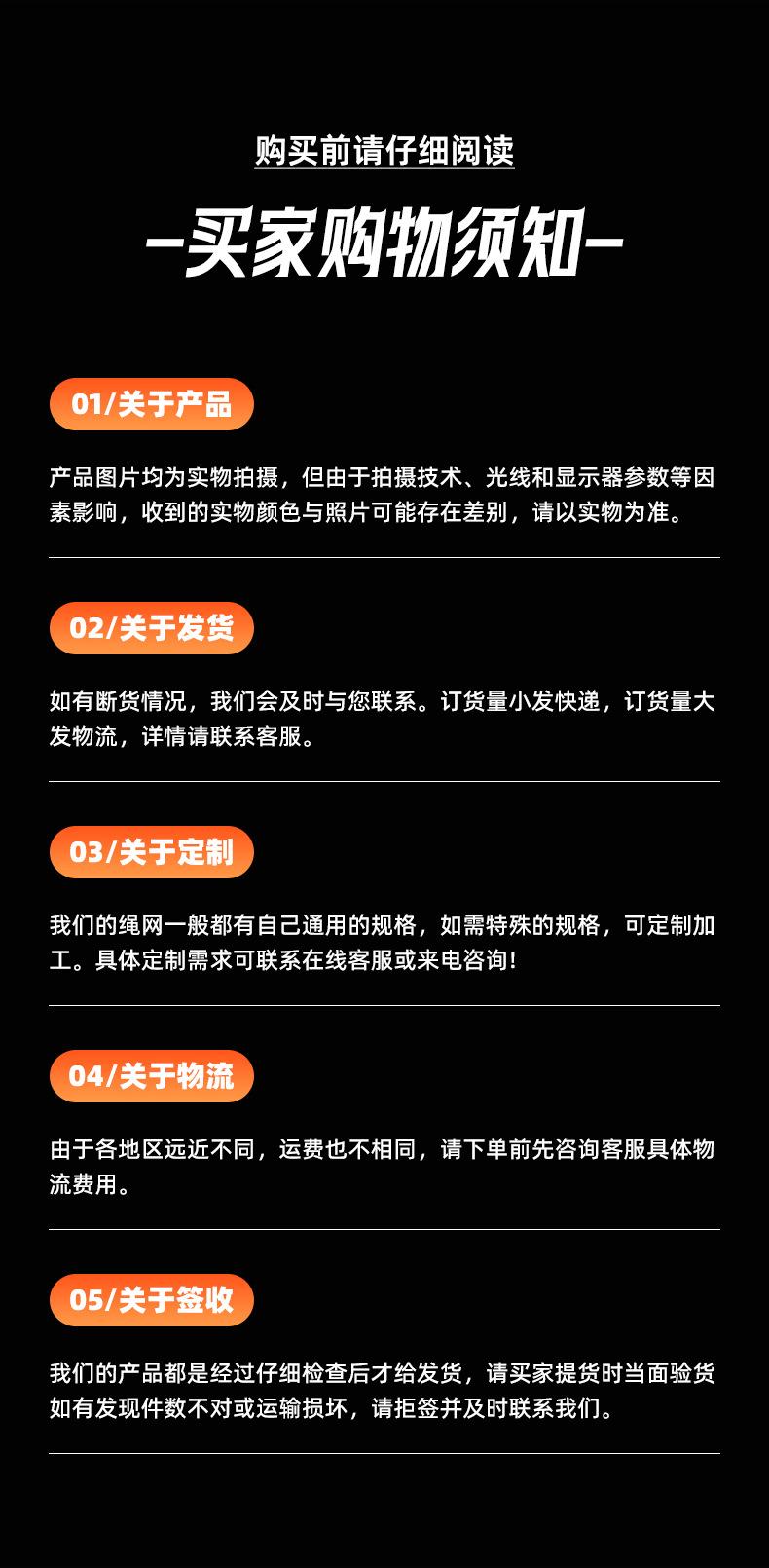 购买前请仔细阅读

-买家购物须知-

01/关于产品

产品图片均为实物拍摄，但由于拍摄技术、光线和显示器参数等因素影响，收到的实物颜色与照片可能存在差别，请以实物为准。

02/关于发货

如有断货情况，我们会及时与您联系。订货量小发快递，订货量大发物流，详情请联系客服。

03/关于定制

我们的绳网一般都有自己通用的规格，如需特殊的规格，可定制加工。具体定制需求可联系在线客服或来电咨询!

04/关于物流

由于各地区远近不同，运费也不相同，请下单前先咨询客服具体物流费用。

05/关于签收

我们的产品都是经过仔细检查后才给发货，请买家提货时当面验货如有发现件数不对或运输损坏，请拒签并及时联系我们。